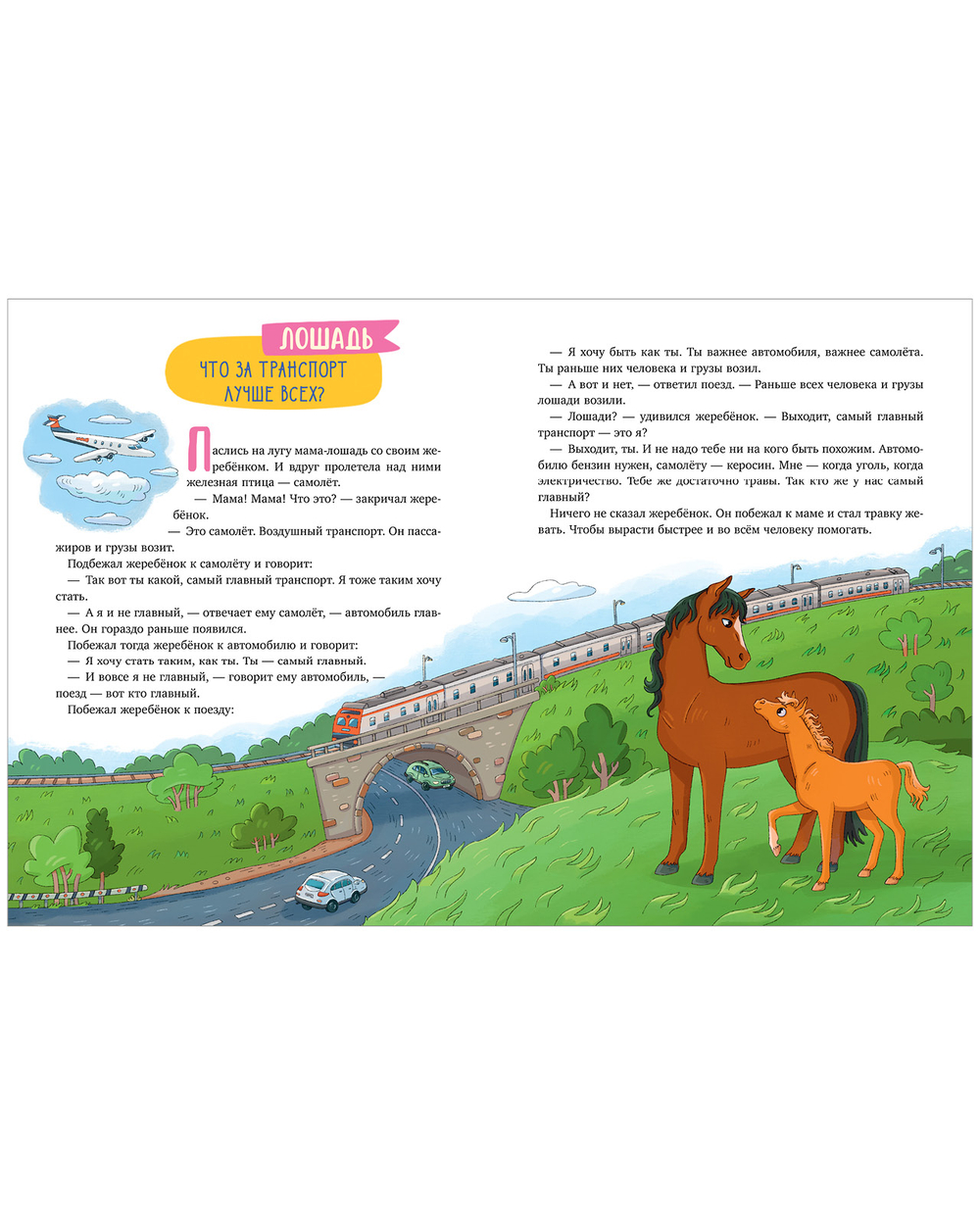 ЛОШАДЬ

ЧТО ЗА ТРАНСПОРТ ЛУЧШЕ ВСЕХ?

Паслись на лугу мама-лошадь со своим жеребёнком. И вдруг пролетела над ними железная птица — самолёт.

— Мама! Мама! Что это? — закричал жеребёнок.

— Это самолёт. Воздушный транспорт. Он пассажиров и грузы возит.

Подбежал жеребёнок к самолёту и говорит:

— Так вот ты какой, самый главный транспорт. Я тоже таким хочу стать.

— А я и не главный, — отвечает ему самолёт, — автомобиль главнее. Он гораздо раньше появился.

Побежал тогда жеребёнок к автомобилю и говорит:

— Я хочу стать таким, как ты. Ты — самый главный.

— И вовсе я не главный, — говорит ему автомобиль, — поезд — вот кто главный.

Побежал жеребёнок к поезду:

— Я хочу быть как ты. Ты важнее автомобиля, важнее самолёта. Ты раньше них человека и грузы возил.

— А вот и нет, — ответил поезд. — Раньше всех человека и грузы лошади возили.

— Лошади? — удивился жеребёнок. — Выходит, самый главный транспорт — это я?

— Выходит, ты. И не надо тебе ни на кого быть похожим. Автомобилю бензин нужен, самолёту — керосин. Мне — когда уголь, когда электричество. Тебе же достаточно травы. Так кто же у нас самый главный?

Ничего не сказал жеребёнок. Он побежал к маме и стал травку жевать. Чтобы вырасти быстрее и во всём человеку помогать.